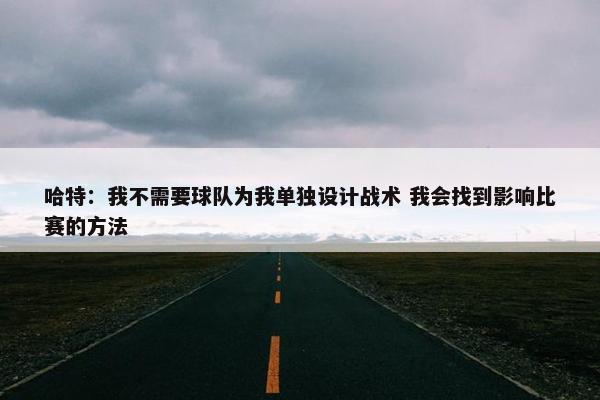 哈特：我不需要球队为我单独设计战术 我会找到影响比赛的方法